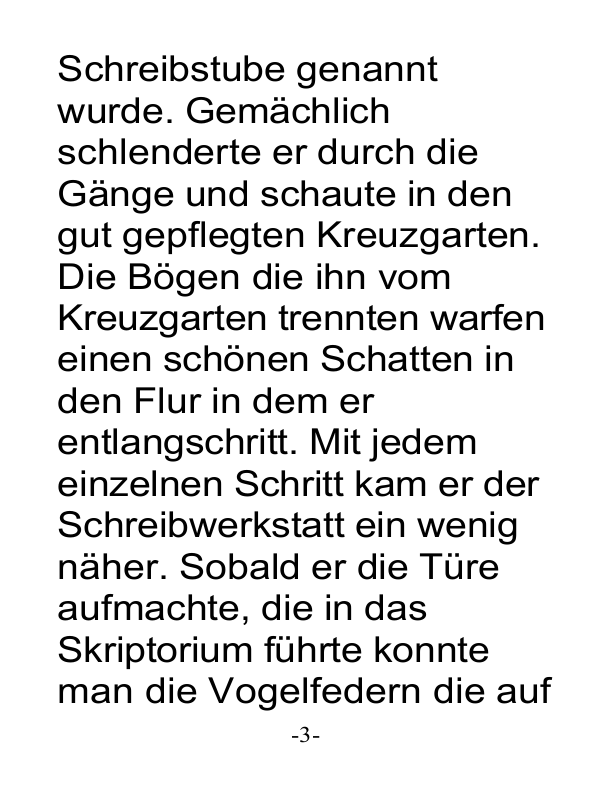 Schreibstube genannt wurde. Gemächlich schlenderte er durch die Gänge und schaute in den gut gepflegten Kreuzgarten. Die Bögen die ihn vom Kreuzgarten trennten warfen einen schönen Schatten in den Flur in dem er entlangschritt. Mit jedem einzelnen Schritt kam er der Schreibwerkstatt ein wenig näher. Sobald er die Türe aufmachte, die in das Skriptorium führte konnte man die Vogelfedern die auf

-3-